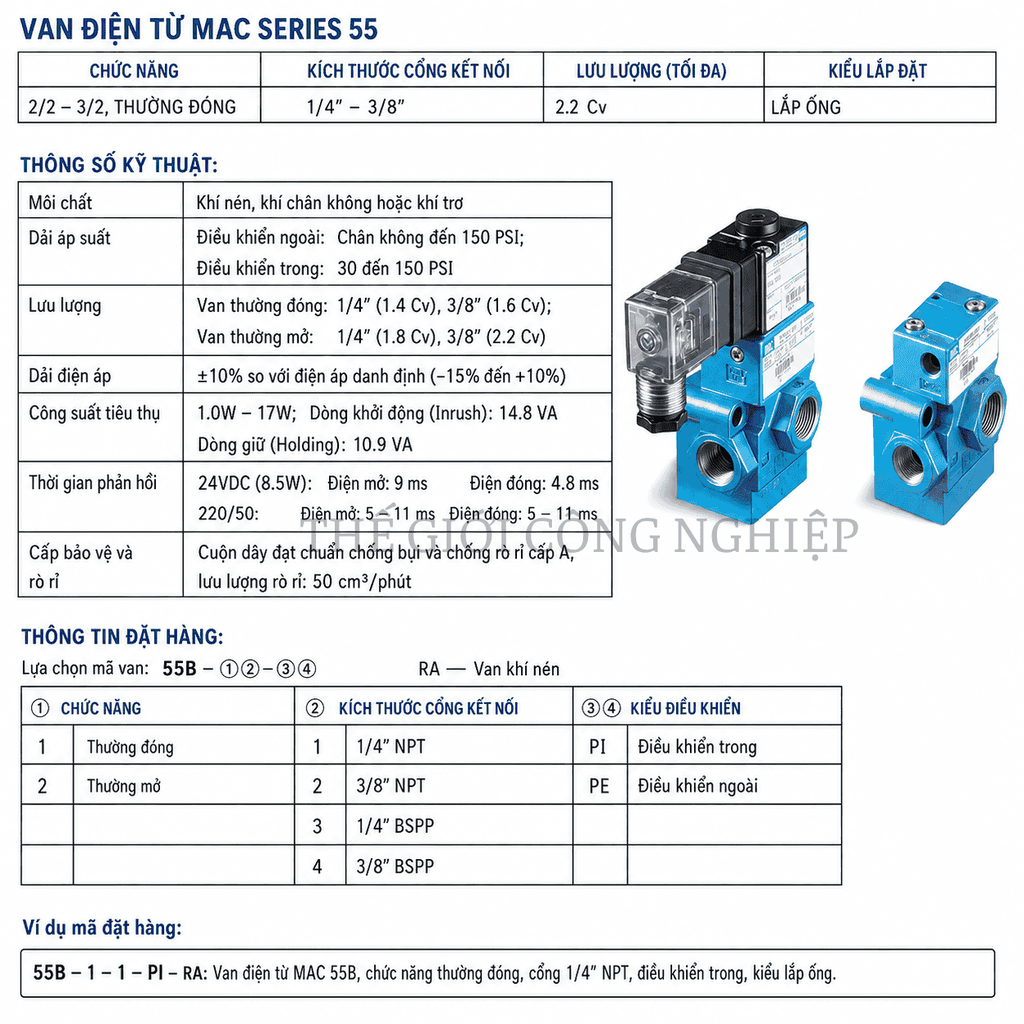 VAN ĐIỆN TỪ MAC SERIES 55

| CHỨC NĂNG | KÍCH THƯỚC CỔNG KẾT NỐI | LƯU LƯỢNG (TỐI ĐA) | KIỂU LẮP ĐẶT |
|---|---|---|---|
| 2/2 – 3/2, THƯỜNG ĐÓNG | 1/4" – 3/8" | 2.2 Cv | LẮP ỐNG |

THÔNG SỐ KỸ THUẬT:

| Môi chất | Khí nén, khí chân không hoặc khí trơ |
|---|---|
| Dải áp suất | Điều khiển ngoài: Chân không đến 150 PSI; Điều khiển trong: 30 đến 150 PSI |
| Lưu lượng | Van thường đóng: 1/4" (1.4 Cv), 3/8" (1.6 Cv); Van thường mở: 1/4" (1.8 Cv), 3/8" (2.2 Cv) |
| Dải điện áp | ±10% so với điện áp danh định (−15% đến +10%) |
| Công suất tiêu thụ | 1.0W – 17W; Dòng khởi động (Inrush): 14.8 VA Dòng giữ (Holding): 10.9 VA |
| Thời gian phản hồi | 24VDC (8.5W): Điện mở: 9 ms Điện đóng: 4.8 ms 220/50: Điện mở: 5 – 11 ms Điện đóng: 5 – 11 ms |
| Cấp bảo vệ và rò rỉ | Cuộn dây đạt chuẩn chống bụi và chống rò rỉ cấp A, lưu lượng rò rỉ: 50 cm³/phút |

THẾ GIỚI CÔNG NGHIỆP

THÔNG TIN ĐẶT HÀNG:

Lựa chọn mã van: 55B – ①②–③④ RA — Van khí nén

| ① | CHỨC NĂNG | ② | KÍCH THƯỚC CỔNG KẾT NỐI | ③④ | KIỂU ĐIỀU KHIỂN |
|---|---|---|---|---|---|
| 1 | Thường đóng | 1 | 1/4" NPT | PI | Điều khiển trong |
| 2 | Thường mở | 2 | 3/8" NPT | PE | Điều khiển ngoài |
| | | 3 | 1/4" BSPP | | |
| | | 4 | 3/8" BSPP | | |

Ví dụ mã đặt hàng:

55B – 1 – 1 – PI – RA: Van điện từ MAC 55B, chức năng thường đóng, cổng 1/4" NPT, điều khiển trong, kiểu lắp ống.